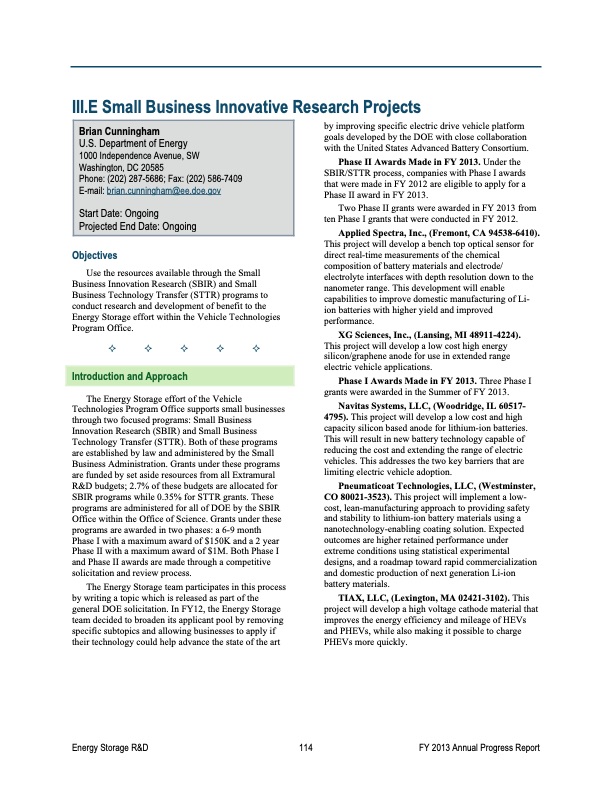 III.E Small Business Innovative Research Projects

Brian Cunningham
U.S. Department of Energy
1000 Independence Avenue, SW
Washington, DC 20585
Phone: (202) 287-5686; Fax: (202) 586-7409
E-mail: brian.cunningham@ee.doe.gov

Start Date: Ongoing
Projected End Date: Ongoing

Objectives

Use the resources available through the Small Business Innovation Research (SBIR) and Small Business Technology Transfer (STTR) programs to conduct research and development of benefit to the Energy Storage effort within the Vehicle Technologies Program Office.

✧ ✧ ✧ ✧ ✧

Introduction and Approach

The Energy Storage effort of the Vehicle Technologies Program Office supports small businesses through two focused programs: Small Business Innovation Research (SBIR) and Small Business Technology Transfer (STTR). Both of these programs are established by law and administered by the Small Business Administration. Grants under these programs are funded by set aside resources from all Extramural R&D budgets; 2.7% of these budgets are allocated for SBIR programs while 0.35% for STTR grants. These programs are administered for all of DOE by the SBIR Office within the Office of Science. Grants under these programs are awarded in two phases: a 6-9 month Phase I with a maximum award of $150K and a 2 year Phase II with a maximum award of $1M. Both Phase I and Phase II awards are made through a competitive solicitation and review process.

The Energy Storage team participates in this process by writing a topic which is released as part of the general DOE solicitation. In FY12, the Energy Storage team decided to broaden its applicant pool by removing specific subtopics and allowing businesses to apply if their technology could help advance the state of the art by improving specific electric drive vehicle platform goals developed by the DOE with close collaboration with the United States Advanced Battery Consortium.

Phase II Awards Made in FY 2013. Under the SBIR/STTR process, companies with Phase I awards that were made in FY 2012 are eligible to apply for a Phase II award in FY 2013.

Two Phase II grants were awarded in FY 2013 from ten Phase I grants that were conducted in FY 2012.

Applied Spectra, Inc., (Fremont, CA 94538-6410). This project will develop a bench top optical sensor for direct real-time measurements of the chemical composition of battery materials and electrode/electrolyte interfaces with depth resolution down to the nanometer range. This development will enable capabilities to improve domestic manufacturing of Li-ion batteries with higher yield and improved performance.

XG Sciences, Inc., (Lansing, MI 48911-4224). This project will develop a low cost high energy silicon/graphene anode for use in extended range electric vehicle applications.

Phase I Awards Made in FY 2013. Three Phase I grants were awarded in the Summer of FY 2013.

Navitas Systems, LLC, (Woodridge, IL 60517-4795). This project will develop a low cost and high capacity silicon based anode for lithium-ion batteries. This will result in new battery technology capable of reducing the cost and extending the range of electric vehicles. This addresses the two key barriers that are limiting electric vehicle adoption.

Pneumaticoat Technologies, LLC, (Westminster, CO 80021-3523). This project will implement a low-cost, lean-manufacturing approach to providing safety and stability to lithium-ion battery materials using a nanotechnology-enabling coating solution. Expected outcomes are higher retained performance under extreme conditions using statistical experimental designs, and a roadmap toward rapid commercialization and domestic production of next generation Li-ion battery materials.

TIAX, LLC, (Lexington, MA 02421-3102). This project will develop a high voltage cathode material that improves the energy efficiency and mileage of HEVs and PHEVs, while also making it possible to charge PHEVs more quickly.

Energy Storage R&D 114 FY 2013 Annual Progress Report